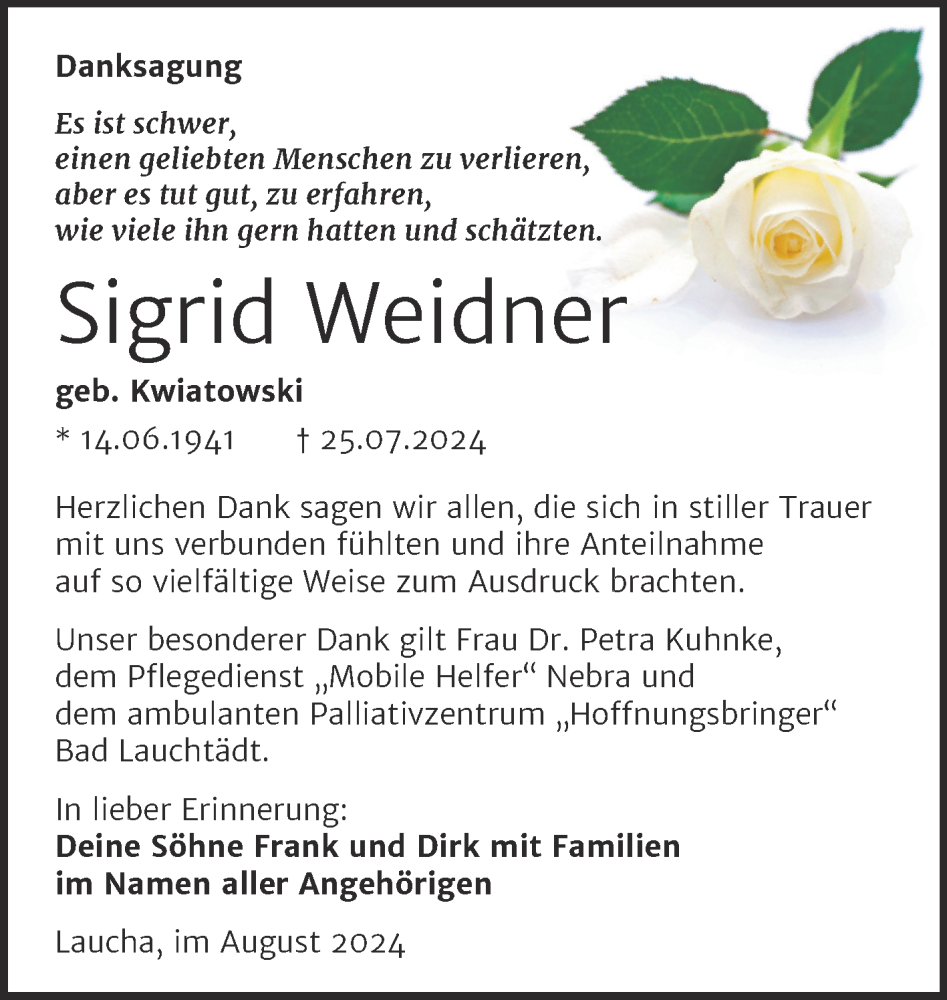 Danksagung

Es ist schwer,
einen geliebten Menschen zu verlieren,
aber es tut gut, zu erfahren,
wie viele ihn gern hatten und schätzten.

Sigrid Weidner

geb. Kwiatowski

* 14.06.1941 † 25.07.2024

Herzlichen Dank sagen wir allen, die sich in stiller Trauer mit uns verbunden fühlten und ihre Anteilnahme auf so vielfältige Weise zum Ausdruck brachten.

Unser besonderer Dank gilt Frau Dr. Petra Kuhnke, dem Pflegedienst „Mobile Helfer“ Nebra und dem ambulanten Palliativzentrum „Hoffnungsbringer“ Bad Lauchtädt.

In lieber Erinnerung:
Deine Söhne Frank und Dirk mit Familien
im Namen aller Angehörigen

Laucha, im August 2024